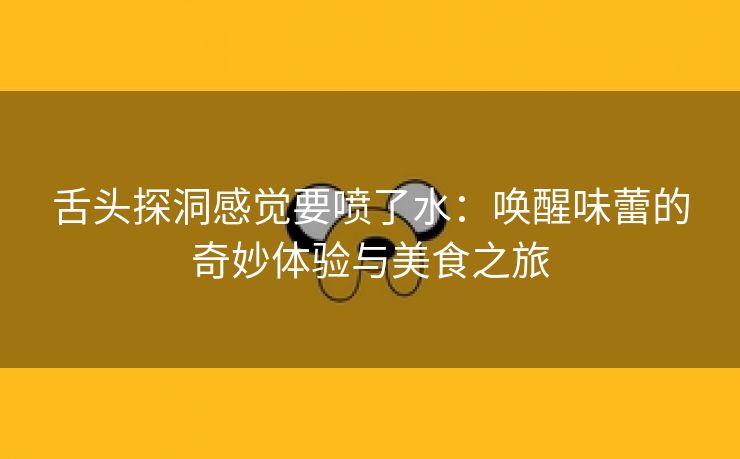 舌头探洞感觉要喷了水：唤醒味蕾的奇妙体验与美食之旅